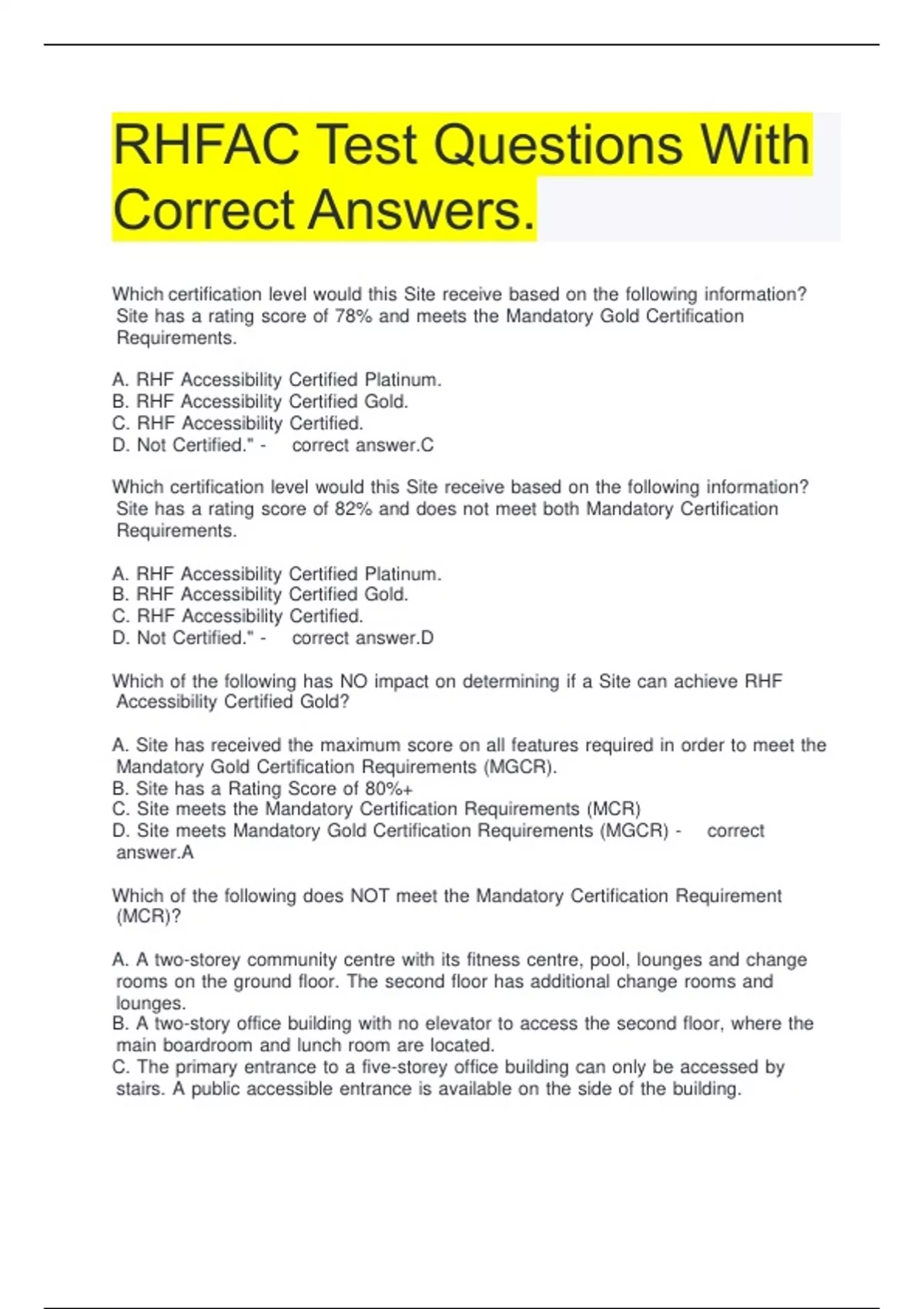 RHFAC Test Questions With Correct Answers.

Which certification level would this Site receive based on the following information? Site has a rating score of 78% and meets the Mandatory Gold Certification Requirements.

A. RHF Accessibility Certified Platinum.
B. RHF Accessibility Certified Gold.
C. RHF Accessibility Certified.
D. Not Certified." - correct answer.C

Which certification level would this Site receive based on the following information? Site has a rating score of 82% and does not meet both Mandatory Certification Requirements.

A. RHF Accessibility Certified Platinum.
B. RHF Accessibility Certified Gold.
C. RHF Accessibility Certified.
D. Not Certified." - correct answer.D

Which of the following has NO impact on determining if a Site can achieve RHF Accessibility Certified Gold?

A. Site has received the maximum score on all features required in order to meet the Mandatory Gold Certification Requirements (MGCR).
B. Site has a Rating Score of 80%+
C. Site meets the Mandatory Certification Requirements (MCR)
D. Site meets Mandatory Gold Certification Requirements (MGCR) - correct answer.A

Which of the following does NOT meet the Mandatory Certification Requirement (MCR)?

A. A two-storey community centre with its fitness centre, pool, lounges and change rooms on the ground floor. The second floor has additional change rooms and lounges.
B. A two-story office building with no elevator to access the second floor, where the main boardroom and lunch room are located.
C. The primary entrance to a five-storey office building can only be accessed by stairs. A public accessible entrance is available on the side of the building.